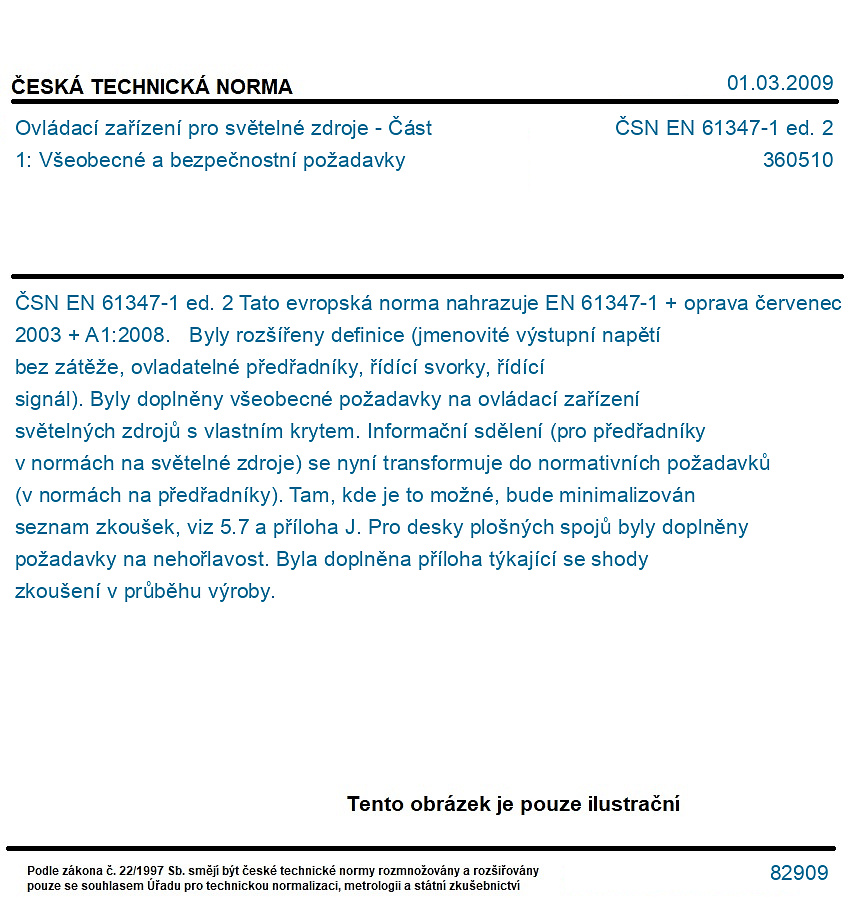 ČESKÁ TECHNICKÁ NORMA

01.03.2009

Ovládací zařízení pro světelné zdroje - Část 1: Všeobecné a bezpečnostní požadavky

ČSN EN 61347-1 ed. 2
360510

ČSN EN 61347-1 ed. 2 Tato evropská norma nahrazuje EN 61347-1 + oprava červenec 2003 + A1:2008. Byly rozšířeny definice (jmenovité výstupní napětí bez zátěže, ovladatelné předřadníky, řídící svorky, řídící signál). Byly doplněny všeobecné požadavky na ovládací zařízení světelných zdrojů s vlastním krytem. Informační sdělení (pro předřadníky v normách na světelné zdroje) se nyní transformuje do normativních požadavků (v normách na předřadníky). Tam, kde je to možné, bude minimalizován seznam zkoušek, viz 5.7 a příloha J. Pro desky plošných spojů byly doplněny požadavky na nehořlavost. Byla doplněna příloha týkající se shody zkoušení v průběhu výroby.

Tento obrázek je pouze ilustrační

Podle zákona č. 22/1997 Sb. smějí být české technické normy rozmnožovány a rozšiřovány pouze se souhlasem Úřadu pro technickou normalizaci, metrologii a státní zkušebnictví

82909